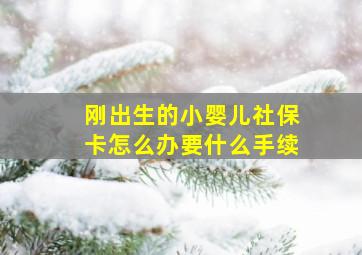 刚出生的小婴儿社保卡怎么办要什么手续